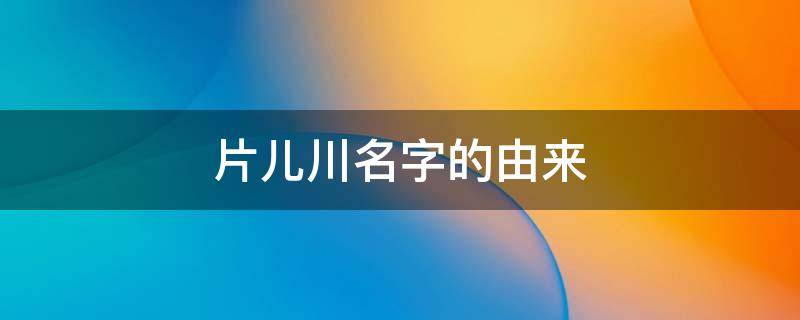 片儿川名字的由来